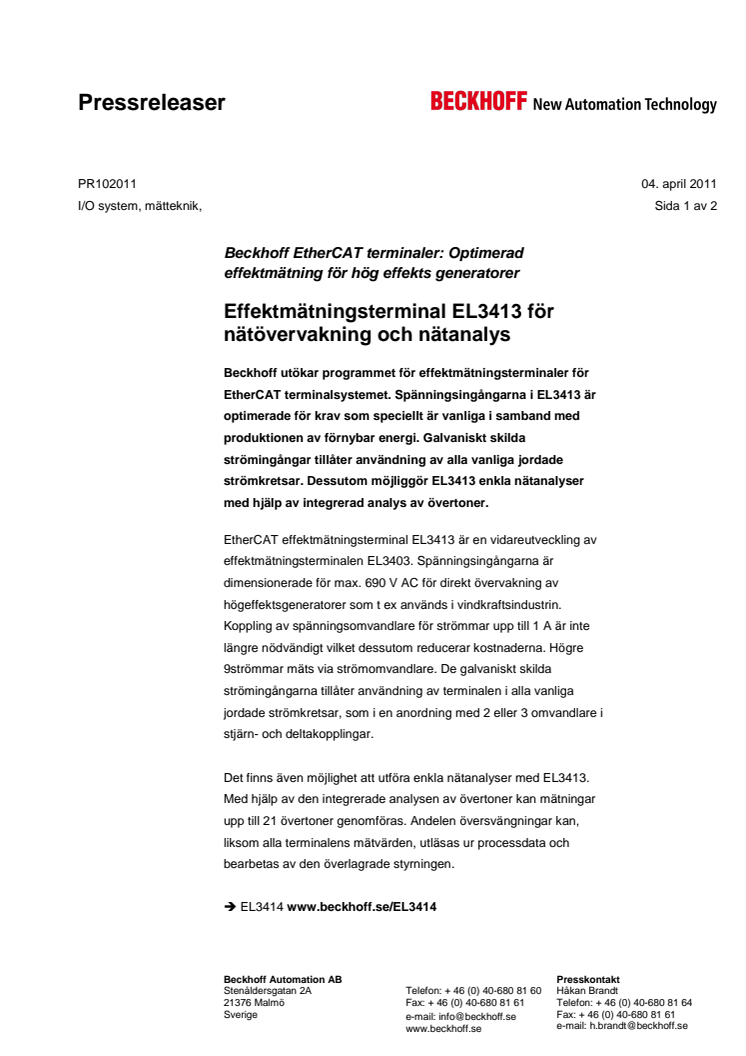 Pressreleaser

BECKHOFF New Automation Technology

PR102011
I/O system, mätteknik,

04. april 2011
Sida 1 av 2

Beckhoff EtherCAT terminaler: Optimerad effektmätning för hög effekts generatorer

Effektmätningsterminal EL3413 för nätövervakning och nätanalys

Beckhoff utökar programmet för effektmätningsterminaler för EtherCAT terminalsystemet. Spänningsingångarna i EL3413 är optimerade för krav som speciellt är vanliga i samband med produktionen av förnybar energi. Galvaniskt skilda strömingångar tillåter användning av alla vanliga jordade strömkretsar. Dessutom möjliggör EL3413 enkla nätanalyser med hjälp av integrerad analys av övertoner.

EtherCAT effektmätningsterminal EL3413 är en vidareutveckling av effektmätningsterminalen EL3403. Spänningsingångarna är dimensionerade för max. 690 V AC för direkt övervakning av högeffektsgeneratorer som t ex används i vindkraftsindustrin. Koppling av spänningsomvandlare för strömmar upp till 1 A är inte längre nödvändigt vilket dessutom reducerar kostnaderna. Högre 9strömmar mäts via strömomvandlare. De galvaniskt skilda strömingångarna tillåter användning av terminalen i alla vanliga jordade strömkretsar, som i en anordning med 2 eller 3 omvandlare i stjärn- och deltakopplingar.

Det finns även möjlighet att utföra enkla nätanalyser med EL3413. Med hjälp av den integrerade analysen av övertoner kan mätningar upp till 21 övertoner genomföras. Andelen översvängningar kan, liksom alla terminalens mätvärden, utläsas ur processdata och bearbetas av den överlagrade styrningen.

➔ EL3414 www.beckhoff.se/EL3414

Beckhoff Automation AB
Stenåldersgatan 2A
21376 Malmö
Sverige

Telefon: + 46 (0) 40-680 81 60
Fax: + 46 (0) 40-680 81 61
e-mail: info@beckhoff.se
www.beckhoff.se

Presskontakt
Håkan Brandt
Telefon: + 46 (0) 40-680 81 64
Fax: + 46 (0) 40-680 81 61
e-mail: h.brandt@beckhoff.se